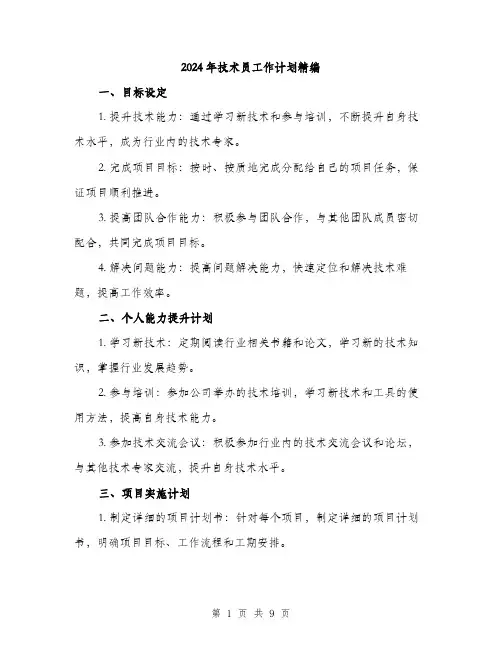 2024年技术员工作计划精编

一、目标设定

1. 提升技术能力：通过学习新技术和参与培训，不断提升自身技术水平，成为行业内的技术专家。

2. 完成项目目标：按时、按质地完成分配给自己的项目任务，保证项目顺利推进。

3. 提高团队合作能力：积极参与团队合作，与其他团队成员密切配合，共同完成项目目标。

4. 解决问题能力：提高问题解决能力，快速定位和解决技术难题，提高工作效率。

二、个人能力提升计划

1. 学习新技术：定期阅读行业相关书籍和论文，学习新的技术知识，掌握行业发展趋势。

2. 参与培训：参加公司举办的技术培训，学习新技术和工具的使用方法，提高自身技术能力。

3. 参加技术交流会议：积极参加行业内的技术交流会议和论坛，与其他技术专家交流，提升自身技术水平。

三、项目实施计划

1. 制定详细的项目计划书：针对每个项目，制定详细的项目计划书，明确项目目标、工作流程和工期安排。

第 1 页 共 9 页